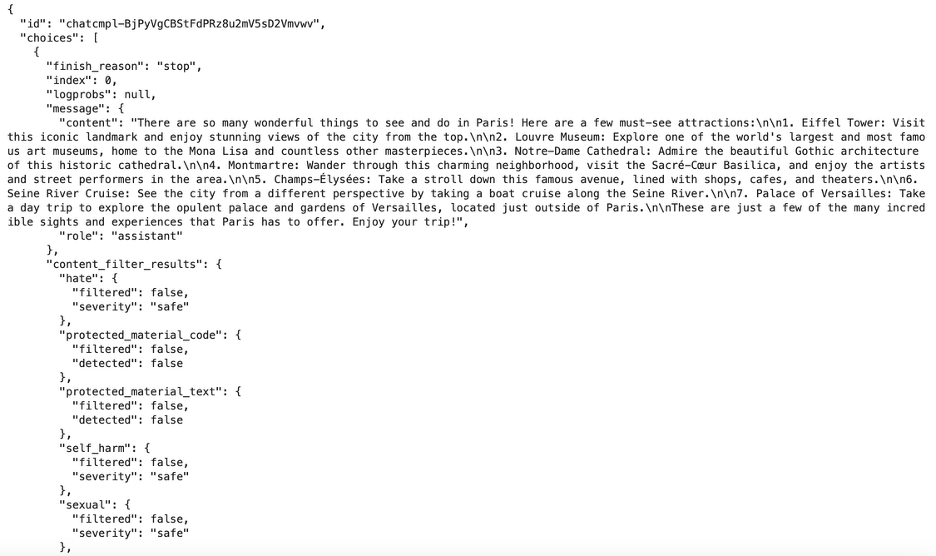 {
  "id": "chatcmpl-BjPyVgCBStFdPRz8u2mV5sD2Vmvwv",
  "choices": [
    {
      "finish_reason": "stop",
      "index": 0,
      "logprobs": null,
      "message": {
        "content": "There are so many wonderful things to see and do in Paris! Here are a few must-see attractions:\n\n1. Eiffel Tower: Visit this iconic landmark and enjoy stunning views of the city from the top.\n\n2. Louvre Museum: Explore one of the world's largest and most famous art museums, home to the Mona Lisa and countless other masterpieces.\n\n3. Notre-Dame Cathedral: Admire the beautiful Gothic architecture of this historic cathedral.\n\n4. Montmartre: Wander through this charming neighborhood, visit the Sacré-Cœur Basilica, and enjoy the artists and street performers in the area.\n\n5. Champs-Élysées: Take a stroll down this famous avenue, lined with shops, cafes, and theaters.\n\n6. Seine River Cruise: See the city from a different perspective by taking a boat cruise along the Seine River.\n\n7. Palace of Versailles: Take a day trip to explore the opulent palace and gardens of Versailles, located just outside of Paris.\n\nThese are just a few of the many incredible sights and experiences that Paris has to offer. Enjoy your trip!",
        "role": "assistant"
      },
      "content_filter_results": {
        "hate": {
          "filtered": false,
          "severity": "safe"
        },
        "protected_material_code": {
          "filtered": false,
          "detected": false
        },
        "protected_material_text": {
          "filtered": false,
          "detected": false
        },
        "self_harm": {
          "filtered": false,
          "severity": "safe"
        },
        "sexual": {
          "filtered": false,
          "severity": "safe"
        },